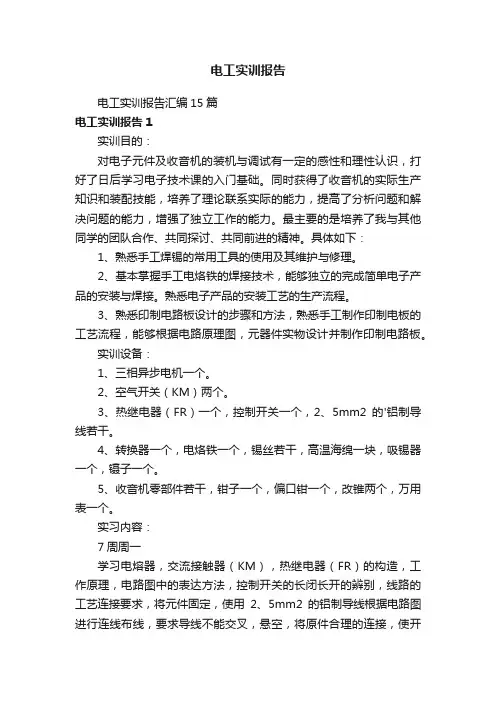 电工实训报告

电工实训报告汇编15篇

电工实训报告1

实训目的：

对电子元件及收音机的装机与调试有一定的感性和理性认识，打好了日后学习电子技术课的入门基础。同时获得了收音机的实际生产知识和装配技能，培养了理论联系实际的能力，提高了分析问题和解决问题的能力，增强了独立工作的能力。最主要的是培养了我与其他同学的团队合作、共同探讨、共同前进的精神。具体如下：

1、熟悉手工焊锡的常用工具的使用及其维护与修理。

2、基本掌握手工电烙铁的焊接技术，能够独立的完成简单电子产品的安装与焊接。熟悉电子产品的安装工艺的生产流程。

3、熟悉印制电路板设计的步骤和方法，熟悉手工制作印制电板的工艺流程，能够根据电路原理图，元器件实物设计并制作印制电路板。

实训设备：

1、三相异步电机一个。

2、空气开关（KM）两个。

3、热继电器（FR）一个，控制开关一个，2、5mm2 的'铝制导线若干。

4、转换器一个，电烙铁一个，锡丝若干，高温海绵一块，吸锡器一个，镊子一个。

5、收音机零部件若干，钳子一个，偏口钳一个，改锥两个，万用表一个。

实习内容：

7周周一

学习电熔器，交流接触器（KM），热继电器（FR）的构造，工作原理，电路图中的表达方法，控制开关的长闭长开的辨别，线路的工艺连接要求，将元件固定，使用 2、5mm2 的铝制导线根据电路图进行连线布线，要求导线不能交叉，悬空，将原件合理的连接，使开